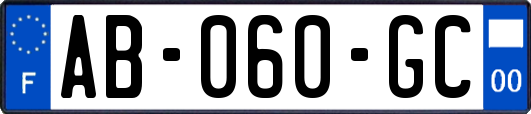 F
AB-060-GC
00